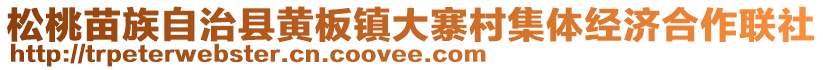 松桃苗族自治县黄板镇大寨村集体经济合作联社
http://trpeterwebster.cn.coovee.com